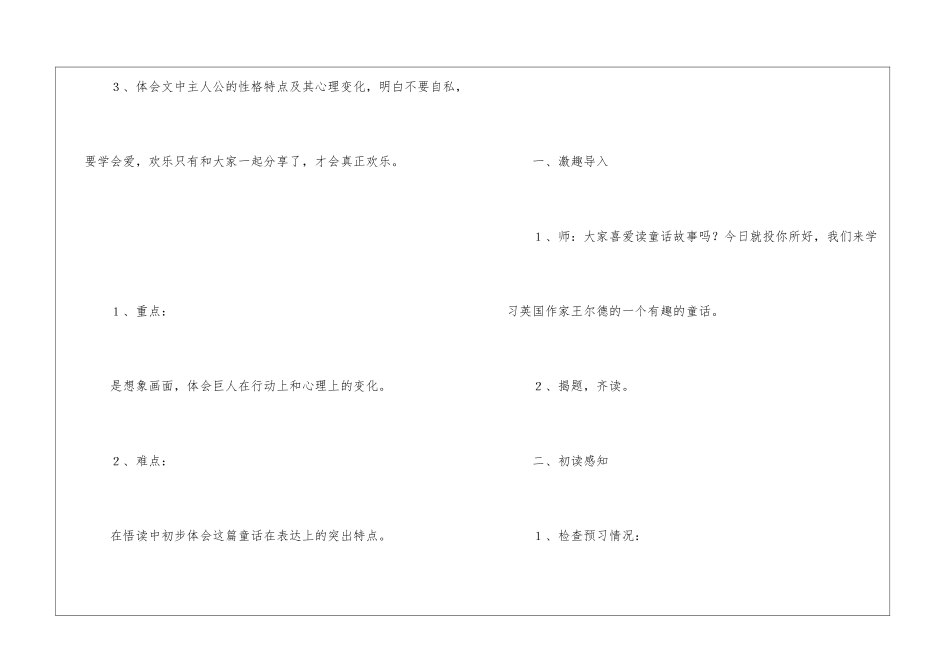 3、体会文中主人公的性格特点及其心理变化，明白不要自私，要学会爱，欢乐只有和大家一起分享了，才会真正欢乐。

1、重点：

是想象画面，体会巨人在行动上和心理上的变化。

2、难点：

在悟读中初步体会这篇童话在表达上的突出特点。

一、激趣导入

1、师：大家喜爱读童话故事吗？今日就投你所好，我们来学习英国作家王尔德的一个有趣的童话。

2、揭题，齐读。

二、初读感知

1、检查预习情况：